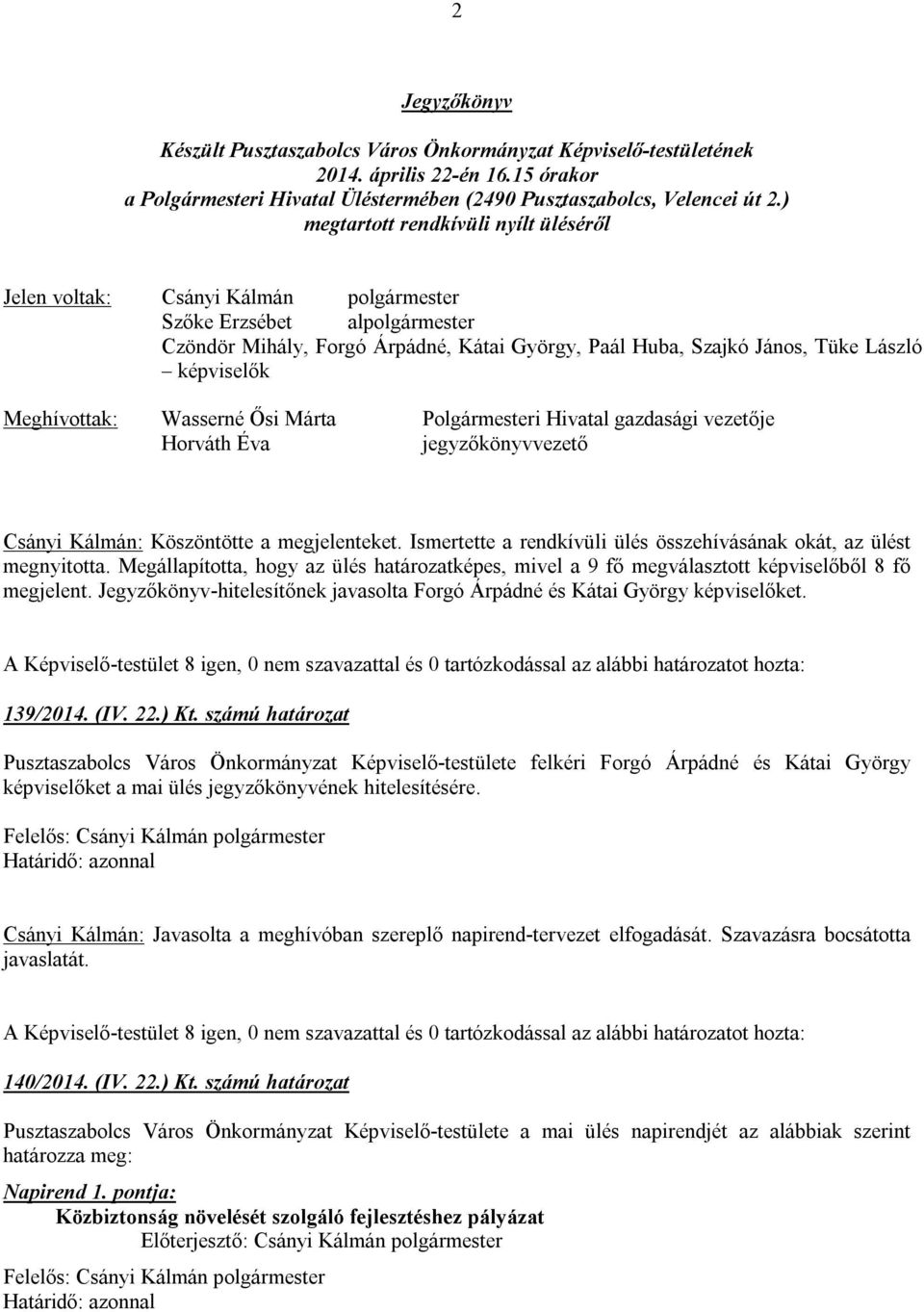 2

Jegyzőkönyv

Készült Pusztaszabolcs Város Önkormányzat Képviselő-testületének 2014. április 22-én 16.15 órakor a Polgármesteri Hivatal Üléstermében (2490 Pusztaszabolcs, Velencei út 2.) megtartott rendkívüli nyílt üléséről

Jelen voltak: Csányi Kálmán polgármester
Szőke Erzsébet alpolgármester
Czöndör Mihály, Forgó Árpádné, Kátai György, Paál Huba, Szajkó János, Tüke László – képviselők

Meghívottak: Wasserné Ősi Márta Polgármesteri Hivatal gazdasági vezetője
Horváth Éva jegyzőkönyvvezető

Csányi Kálmán: Köszöntötte a megjelenteket. Ismertette a rendkívüli ülés összehívásának okát, az ülést megnyitotta. Megállapította, hogy az ülés határozatképes, mivel a 9 fő megválasztott képviselőből 8 fő megjelent. Jegyzőkönyv-hitelesítőnek javasolta Forgó Árpádné és Kátai György képviselőket.

A Képviselő-testület 8 igen, 0 nem szavazattal és 0 tartózkodással az alábbi határozatot hozta:

139/2014. (IV. 22.) Kt. számú határozat

Pusztaszabolcs Város Önkormányzat Képviselő-testülete felkéri Forgó Árpádné és Kátai György képviselőket a mai ülés jegyzőkönyvének hitelesítésére.

Felelős: Csányi Kálmán polgármester
Határidő: azonnal

Csányi Kálmán: Javasolta a meghívóban szereplő napirend-tervezet elfogadását. Szavazásra bocsátotta javaslatát.

A Képviselő-testület 8 igen, 0 nem szavazattal és 0 tartózkodással az alábbi határozatot hozta:

140/2014. (IV. 22.) Kt. számú határozat

Pusztaszabolcs Város Önkormányzat Képviselő-testülete a mai ülés napirendjét az alábbiak szerint határozza meg:

Napirend 1. pontja:
Közbiztonság növelését szolgáló fejlesztéshez pályázat
Előterjesztő: Csányi Kálmán polgármester

Felelős: Csányi Kálmán polgármester
Határidő: azonnal